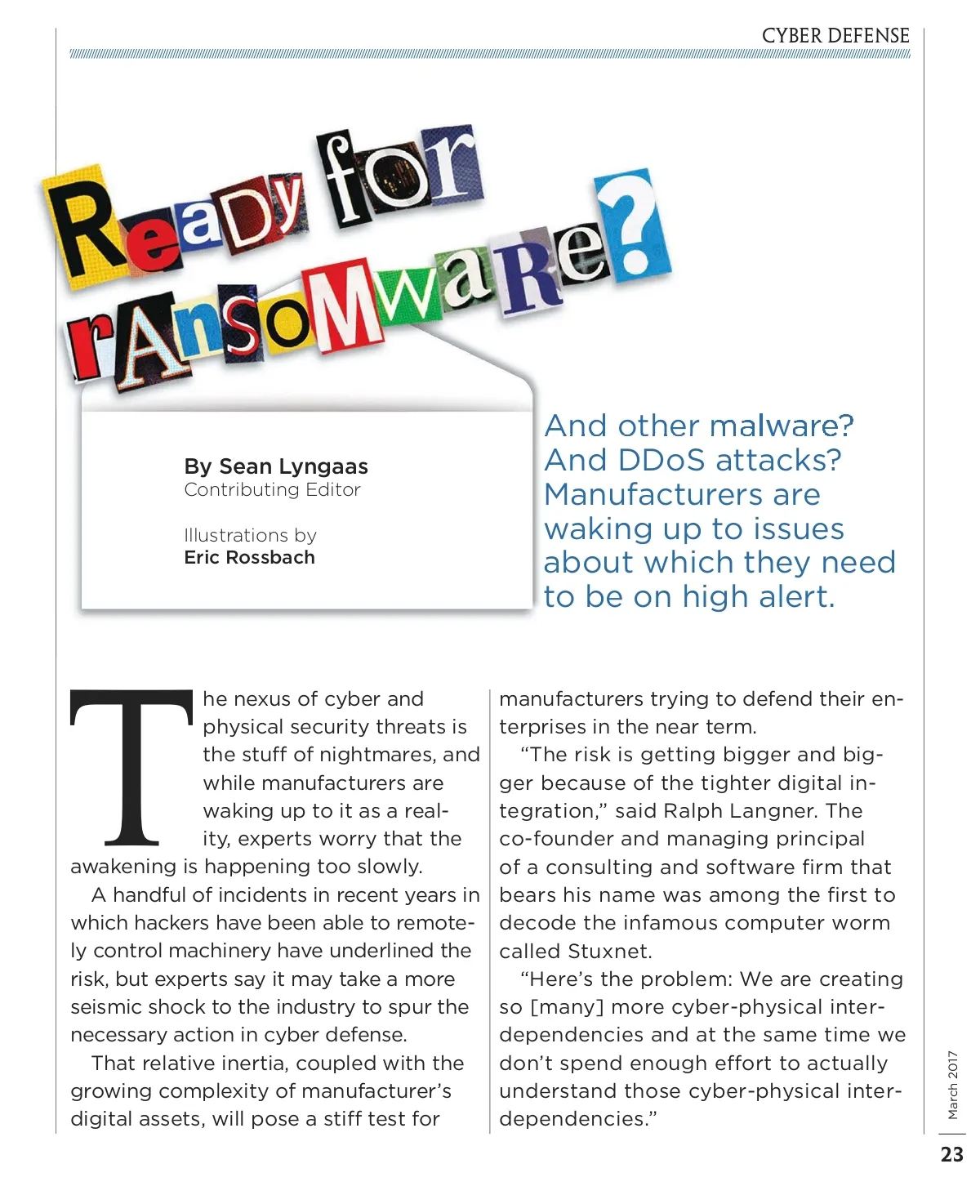 CYBER DEFENSE

ReaDy for rAnsoMwaRe?

By Sean Lyngaas
Contributing Editor

Illustrations by
Eric Rossbach

And other malware? And DDoS attacks? Manufacturers are waking up to issues about which they need to be on high alert.

The nexus of cyber and physical security threats is the stuff of nightmares, and while manufacturers are waking up to it as a reality, experts worry that the awakening is happening too slowly.

A handful of incidents in recent years in which hackers have been able to remotely control machinery have underlined the risk, but experts say it may take a more seismic shock to the industry to spur the necessary action in cyber defense.

That relative inertia, coupled with the growing complexity of manufacturer's digital assets, will pose a stiff test for manufacturers trying to defend their enterprises in the near term.

"The risk is getting bigger and bigger because of the tighter digital integration," said Ralph Langner. The co-founder and managing principal of a consulting and software firm that bears his name was among the first to decode the infamous computer worm called Stuxnet.

"Here's the problem: We are creating so [many] more cyber-physical interdependencies and at the same time we don't spend enough effort to actually understand those cyber-physical interdependencies."

March 2017

23